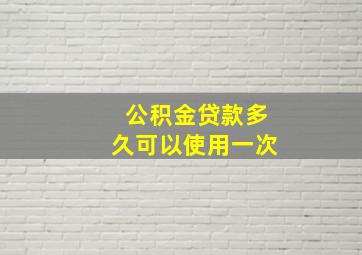 公积金贷款多久可以使用一次